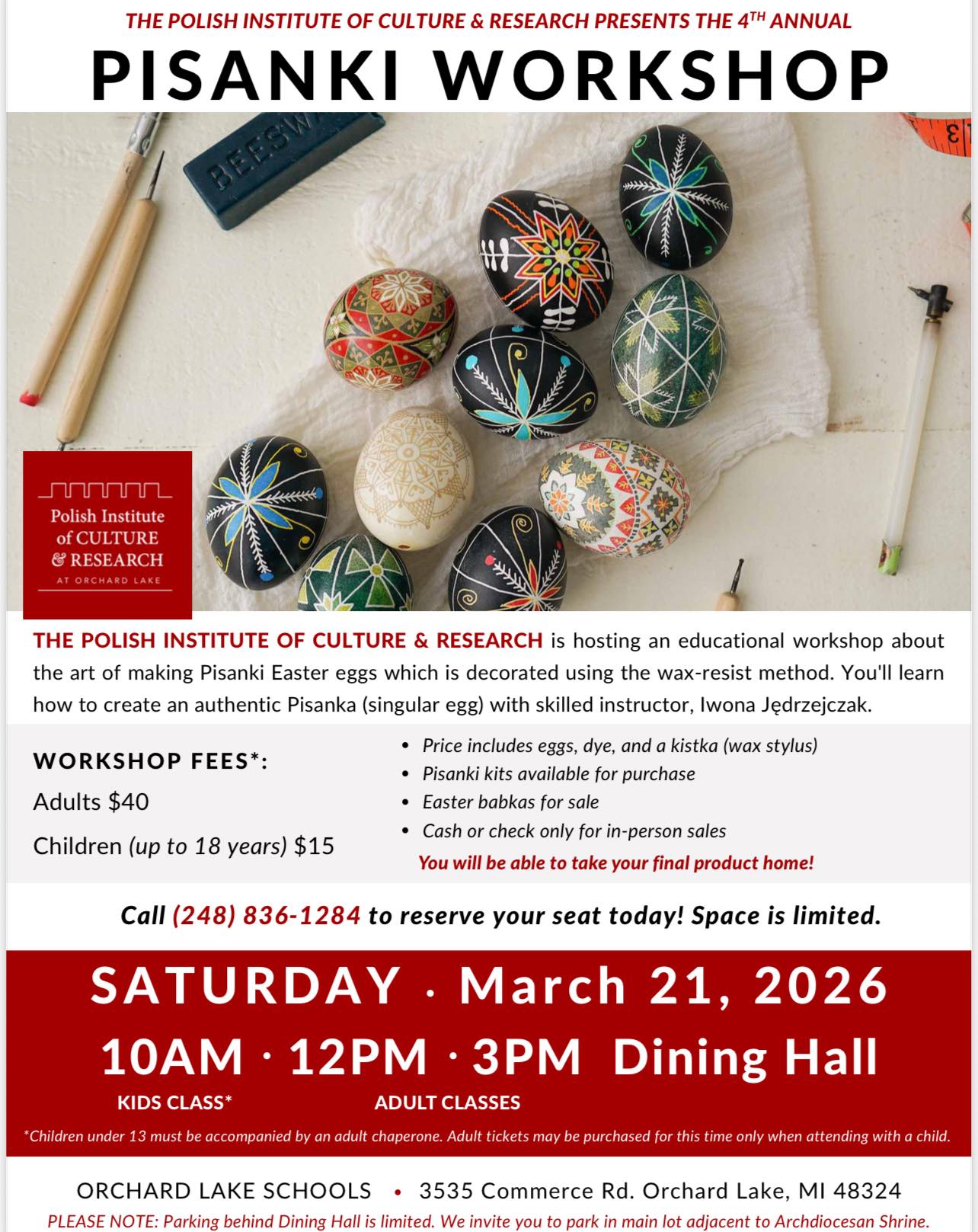 THE POLISH INSTITUTE OF CULTURE & RESEARCH PRESENTS THE 4$^{TH}$ ANNUAL

PISANKI WORKSHOP

BEESW

Polish Institute of CULTURE & RESEARCH AT ORCHARD LAKE

THE POLISH INSTITUTE OF CULTURE & RESEARCH is hosting an educational workshop about the art of making Pisanki Easter eggs which is decorated using the wax-resist method. You'll learn how to create an authentic Pisanka (singular egg) with skilled instructor, Iwona Jędrzejczak.

WORKSHOP FEES*:

Adults $40

Children (up to 18 years) $15

• Price includes eggs, dye, and a kistka (wax stylus)
• Pisanki kits available for purchase
• Easter babkas for sale
• Cash or check only for in-person sales

You will be able to take your final product home!

Call (248) 836-1284 to reserve your seat today! Space is limited.

SATURDAY · March 21, 2026

10AM · 12PM · 3PM Dining Hall

KIDS CLASS* ADULT CLASSES

*Children under 13 must be accompanied by an adult chaperone. Adult tickets may be purchased for this time only when attending with a child.

ORCHARD LAKE SCHOOLS • 3535 Commerce Rd. Orchard Lake, MI 48324

PLEASE NOTE: Parking behind Dining Hall is limited. We invite you to park in main lot adjacent to Archdiocesan Shrine.